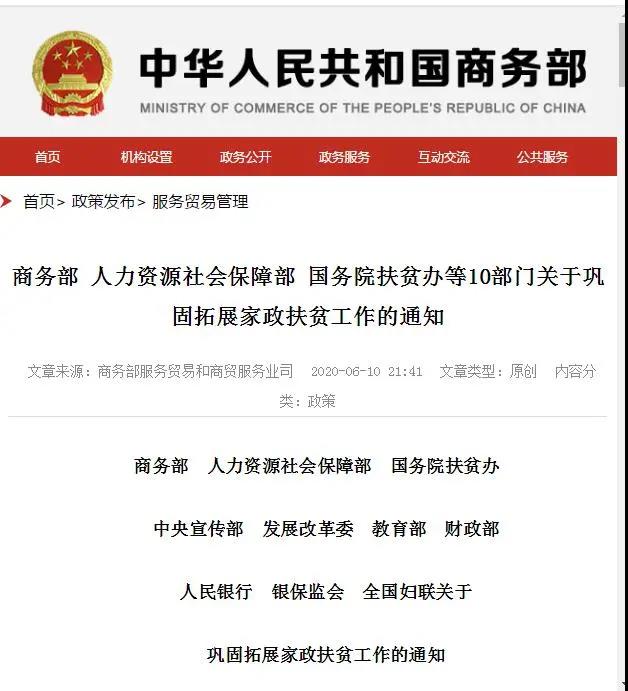 中华人民共和国商务部
MINISTRY OF COMMERCE OF THE PEOPLE'S REPUBLIC OF CHINA

首页　机构设置　政务公开　政务服务　互动交流　公共服务

首页> 政策发布> 服务贸易管理

商务部 人力资源社会保障部 国务院扶贫办等10部门关于巩固拓展家政扶贫工作的通知

文章来源：商务部服务贸易和商贸服务业司　2020-06-10 21:41　文章类型：原创　内容分类：政策

商务部　人力资源社会保障部　国务院扶贫办

中央宣传部　发展改革委　教育部　财政部

人民银行　银保监会　全国妇联关于

巩固拓展家政扶贫工作的通知